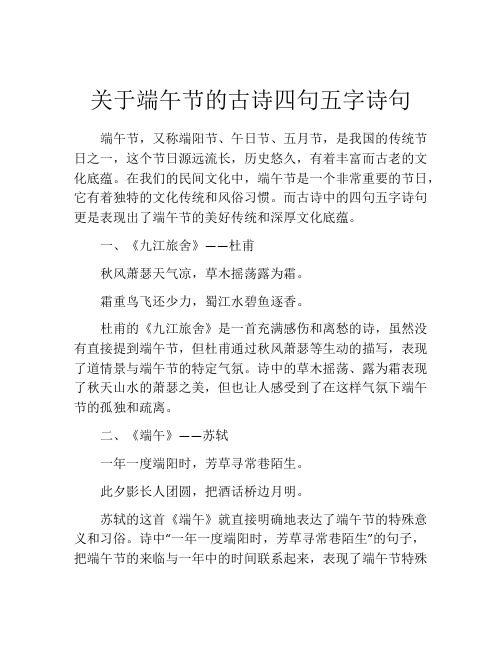 关于端午节的古诗四句五字诗句

端午节，又称端阳节、午日节、五月节，是我国的传统节日之一，这个节日源远流长，历史悠久，有着丰富而古老的文化底蕴。在我们的民间文化中，端午节是一个非常重要的节日，它有着独特的文化传统和风俗习惯。而古诗中的四句五字诗句更是表现出了端午节的美好传统和深厚文化底蕴。

一、《九江旅舍》——杜甫

秋风萧瑟天气凉，草木摇荡露为霜。

霜重鸟飞还少力，蜀江水碧鱼逐香。

杜甫的《九江旅舍》是一首充满感伤和离愁的诗，虽然没有直接提到端午节，但杜甫通过秋风萧瑟等生动的描写，表现了道情景与端午节的特定气氛。诗中的草木摇荡、露为霜表现了秋天山水的萧瑟之美，但也让人感受到了在这样气氛下端午节的孤独和疏离。

二、《端午》——苏轼

一年一度端阳时，芳草寻常巷陌生。

此夕影长人团圆，把酒话桥边月明。

苏轼的这首《端午》就直接明确地表达了端午节的特殊意义和习俗。诗中“一年一度端阳时，芳草寻常巷陌生”的句子，把端午节的来临与一年中的时间联系起来，表现了端午节特殊